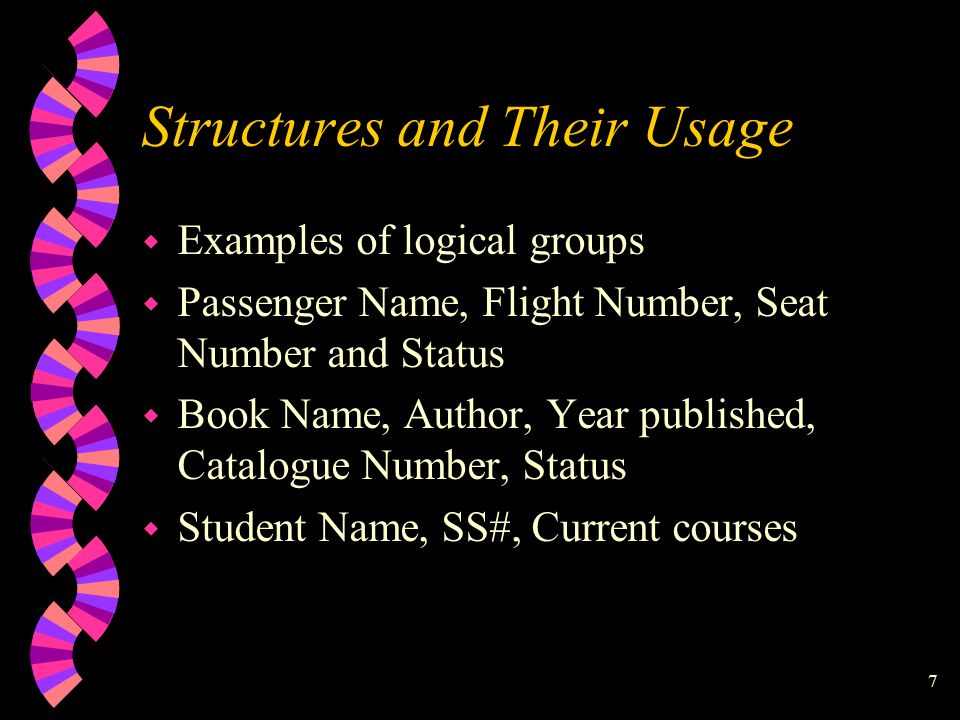 Structures and Their Usage

- Examples of logical groups
- Passenger Name, Flight Number, Seat Number and Status
- Book Name, Author, Year published, Catalogue Number, Status
- Student Name, SS#, Current courses

7